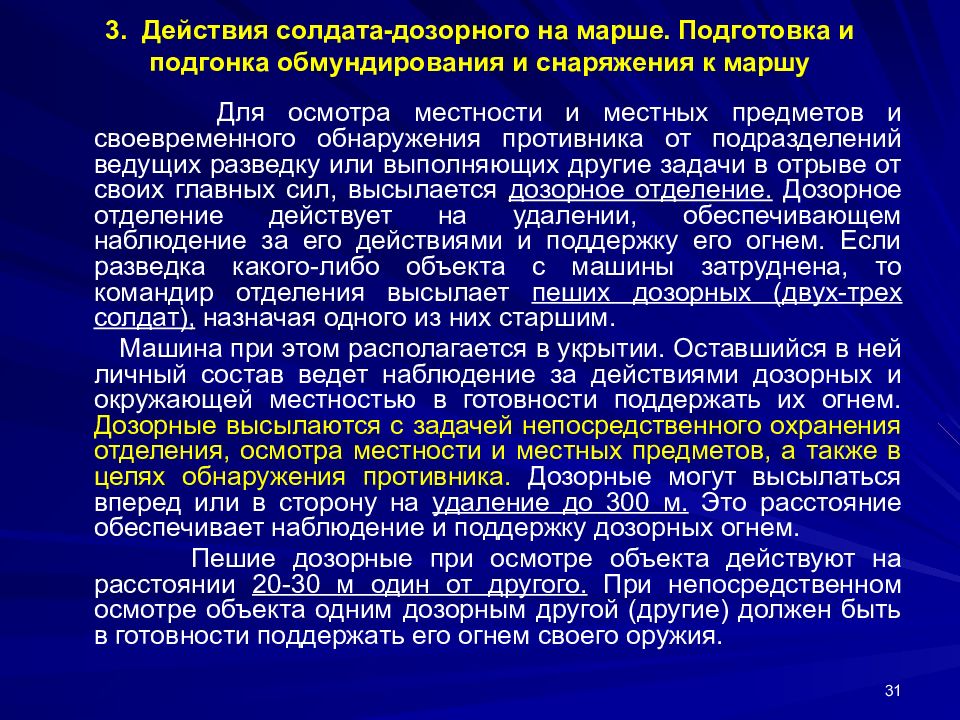 3. Действия солдата-дозорного на марше. Подготовка и подгонка обмундирования и снаряжения к маршу

Для осмотра местности и местных предметов и своевременного обнаружения противника от подразделений ведущих разведку или выполняющих другие задачи в отрыве от своих главных сил, высылается дозорное отделение. Дозорное отделение действует на удалении, обеспечивающем наблюдение за его действиями и поддержку его огнем. Если разведка какого-либо объекта с машины затруднена, то командир отделения высылает пеших дозорных (двух-трех солдат), назначая одного из них старшим.

Машина при этом располагается в укрытии. Оставшийся в ней личный состав ведет наблюдение за действиями дозорных и окружающей местностью в готовности поддержать их огнем. Дозорные высылаются с задачей непосредственного охранения отделения, осмотра местности и местных предметов, а также в целях обнаружения противника. Дозорные могут высылаться вперед или в сторону на удаление до 300 м. Это расстояние обеспечивает наблюдение и поддержку дозорных огнем.

Пешие дозорные при осмотре объекта действуют на расстоянии 20-30 м один от другого. При непосредственном осмотре объекта одним дозорным другой (другие) должен быть в готовности поддержать его огнем своего оружия.

31